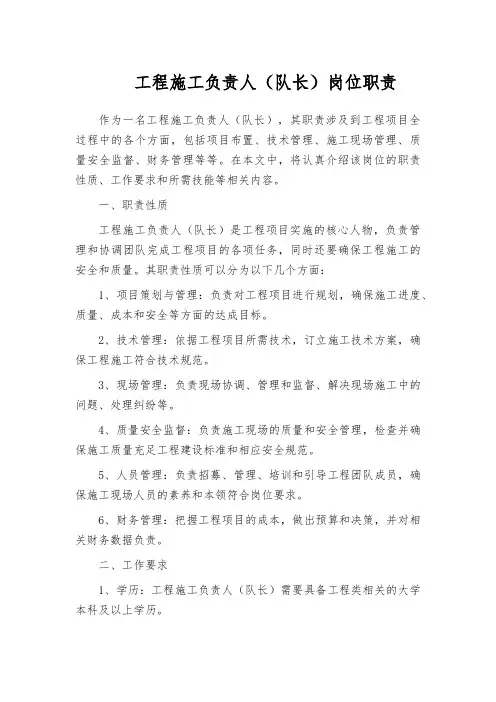 工程施工负责人（队长）岗位职责

作为一名工程施工负责人（队长），其职责涉及到工程项目全过程中的各个方面，包括项目布置、技术管理、施工现场管理、质量安全监督、财务管理等等。在本文中，将认真介绍该岗位的职责性质、工作要求和所需技能等相关内容。

一、职责性质

工程施工负责人（队长）是工程项目实施的核心人物，负责管理和协调团队完成工程项目的各项任务，同时还要确保工程施工的安全和质量。其职责性质可以分为以下几个方面：

1、项目策划与管理：负责对工程项目进行规划，确保施工进度、质量、成本和安全等方面的达成目标。

2、技术管理：依据工程项目所需技术，订立施工技术方案，确保工程施工符合技术规范。

3、现场管理：负责现场协调、管理和监督、解决现场施工中的问题、处理纠纷等。

4、质量安全监督：负责施工现场的质量和安全管理，检查并确保施工质量充足工程建设标准和相应安全规范。

5、人员管理：负责招募、管理、培训和引导工程团队成员，确保施工现场人员的素养和本领符合岗位要求。

6、财务管理：把握工程项目的成本，做出预算和决策，并对相关财务数据负责。

二、工作要求

1、学历：工程施工负责人（队长）需要具备工程类相关的大学本科及以上学历。